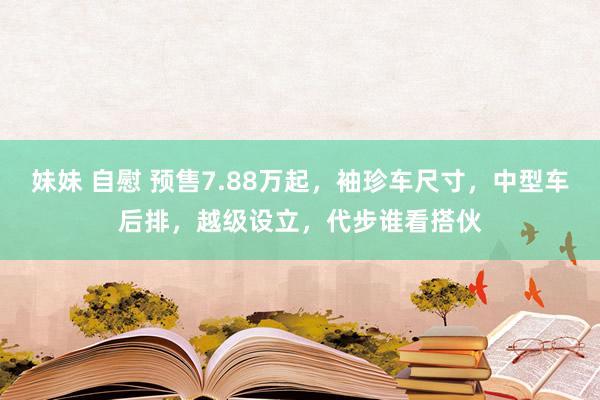 妹妹 自慰 预售7.88万起，袖珍车尺寸，中型车后排，越级设立，代步谁看搭伙